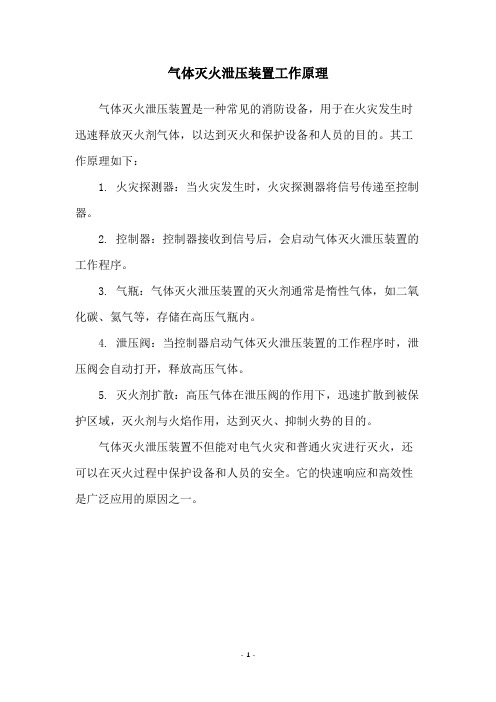 气体灭火泄压装置工作原理

气体灭火泄压装置是一种常见的消防设备，用于在火灾发生时迅速释放灭火剂气体，以达到灭火和保护设备和人员的目的。其工作原理如下：

1. 火灾探测器：当火灾发生时，火灾探测器将信号传递至控制器。

2. 控制器：控制器接收到信号后，会启动气体灭火泄压装置的工作程序。

3. 气瓶：气体灭火泄压装置的灭火剂通常是惰性气体，如二氧化碳、氮气等，存储在高压气瓶内。

4. 泄压阀：当控制器启动气体灭火泄压装置的工作程序时，泄压阀会自动打开，释放高压气体。

5. 灭火剂扩散：高压气体在泄压阀的作用下，迅速扩散到被保护区域，灭火剂与火焰作用，达到灭火、抑制火势的目的。

气体灭火泄压装置不但能对电气火灾和普通火灾进行灭火，还可以在灭火过程中保护设备和人员的安全。它的快速响应和高效性是广泛应用的原因之一。

- 1 -